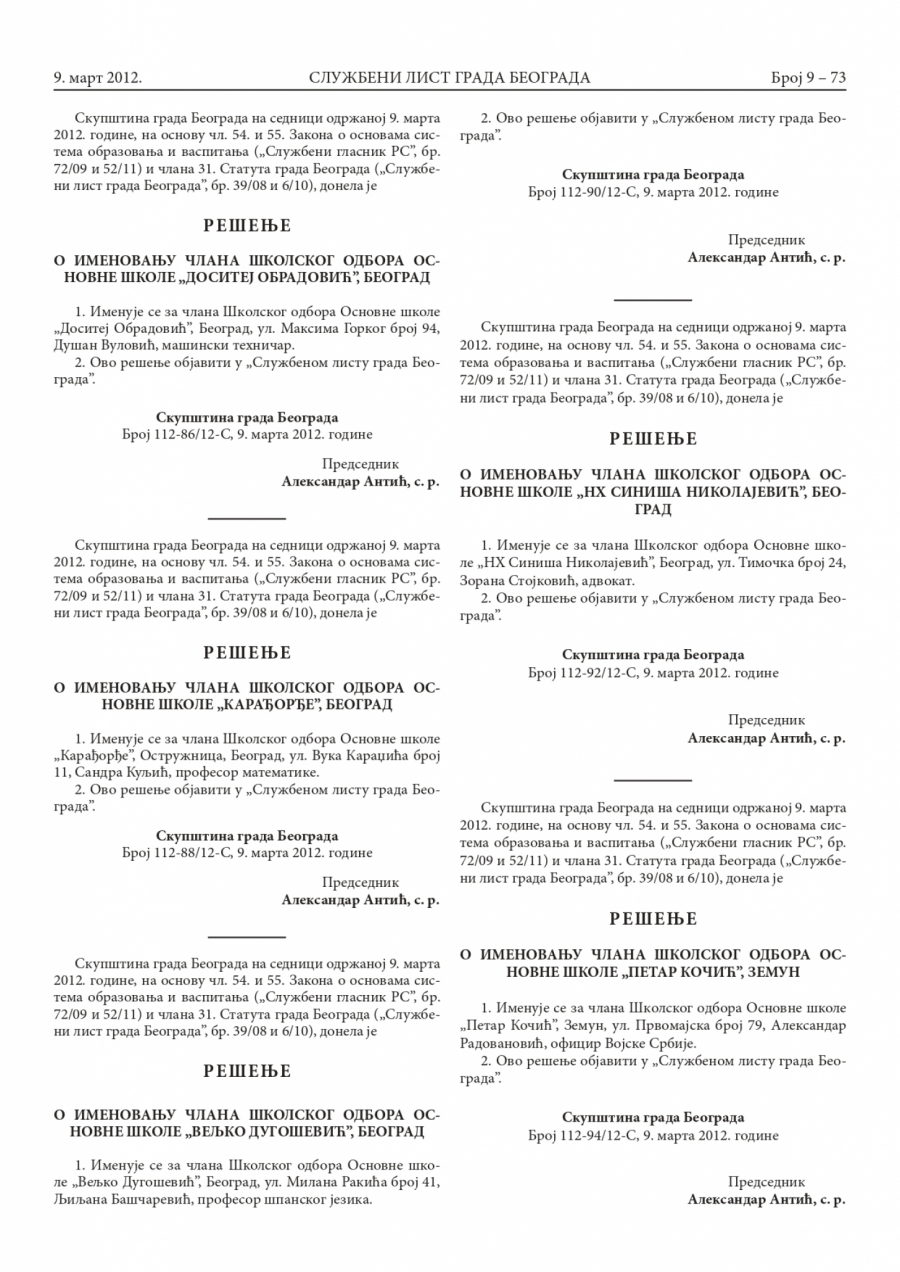 9. март 2012. СЛУЖБЕНИ ЛИСТ ГРАДА БЕОГРАДА Број 9 – 73

Скупштина града Београда на седници одржаној 9. марта 2012. године, на основу чл. 54. и 55. Закона о основама система образовања и васпитања („Службени гласник РС”, бр. 72/09 и 52/11) и члана 31. Статута града Београда („Службени лист града Београда”, бр. 39/08 и 6/10), донела је

РЕШЕЊЕ

О ИМЕНОВАЊУ ЧЛАНА ШКОЛСКОГ ОДБОРА ОСНОВНЕ ШКОЛЕ „ДОСИТЕЈ ОБРАДОВИЋ”, БЕОГРАД

1. Именује се за члана Школског одбора Основне школе „Доситеј Обрадовић”, Београд, ул. Максима Горког број 94, Душан Вуловић, машински техничар.
2. Ово решење објавити у „Службеном листу града Београда”.

Скупштина града Београда
Број 112-86/12-С, 9. марта 2012. године

Председник
Александар Антић, с. р.

Скупштина града Београда на седници одржаној 9. марта 2012. године, на основу чл. 54. и 55. Закона о основама система образовања и васпитања („Службени гласник РС”, бр. 72/09 и 52/11) и члана 31. Статута града Београда („Службени лист града Београда”, бр. 39/08 и 6/10), донела је

РЕШЕЊЕ

О ИМЕНОВАЊУ ЧЛАНА ШКОЛСКОГ ОДБОРА ОСНОВНЕ ШКОЛЕ „КАРАЂОРЂЕ”, БЕОГРАД

1. Именује се за члана Школског одбора Основне школе „Карађорђе”, Остружница, Београд, ул. Вука Караџића број 11, Сандра Куљић, професор математике.
2. Ово решење објавити у „Службеном листу града Београда”.

Скупштина града Београда
Број 112-88/12-С, 9. марта 2012. године

Председник
Александар Антић, с. р.

Скупштина града Београда на седници одржаној 9. марта 2012. године, на основу чл. 54. и 55. Закона о основама система образовања и васпитања („Службени гласник РС”, бр. 72/09 и 52/11) и члана 31. Статута града Београда („Службени лист града Београда”, бр. 39/08 и 6/10), донела је

РЕШЕЊЕ

О ИМЕНОВАЊУ ЧЛАНА ШКОЛСКОГ ОДБОРА ОСНОВНЕ ШКОЛЕ „ВЕЉКО ДУГОШЕВИЋ”, БЕОГРАД

1. Именује се за члана Школског одбора Основне школе „Вељко Дугошевић”, Београд, ул. Милана Ракића број 41, Љиљана Башчаревић, професор шпанског језика.

2. Ово решење објавити у „Службеном листу града Београда”.

Скупштина града Београда
Број 112-90/12-С, 9. марта 2012. године

Председник
Александар Антић, с. р.

Скупштина града Београда на седници одржаној 9. марта 2012. године, на основу чл. 54. и 55. Закона о основама система образовања и васпитања („Службени гласник РС”, бр. 72/09 и 52/11) и члана 31. Статута града Београда („Службени лист града Београда”, бр. 39/08 и 6/10), донела је

РЕШЕЊЕ

О ИМЕНОВАЊУ ЧЛАНА ШКОЛСКОГ ОДБОРА ОСНОВНЕ ШКОЛЕ „НХ СИНИША НИКОЛАЈЕВИЋ”, БЕОГРАД

1. Именује се за члана Школског одбора Основне школе „НХ Синиша Николајевић”, Београд, ул. Тимочка број 24, Зорана Стојковић, адвокат.
2. Ово решење објавити у „Службеном листу града Београда”.

Скупштина града Београда
Број 112-92/12-С, 9. марта 2012. године

Председник
Александар Антић, с. р.

Скупштина града Београда на седници одржаној 9. марта 2012. године, на основу чл. 54. и 55. Закона о основама система образовања и васпитања („Службени гласник РС”, бр. 72/09 и 52/11) и члана 31. Статута града Београда („Службени лист града Београда”, бр. 39/08 и 6/10), донела је

РЕШЕЊЕ

О ИМЕНОВАЊУ ЧЛАНА ШКОЛСКОГ ОДБОРА ОСНОВНЕ ШКОЛЕ „ПЕТАР КОЧИЋ”, ЗЕМУН

1. Именује се за члана Школског одбора Основне школе „Петар Кочић”, Земун, ул. Првомајска број 79, Александар Радовановић, официр Војске Србије.
2. Ово решење објавити у „Службеном листу града Београда”.

Скупштина града Београда
Број 112-94/12-С, 9. марта 2012. године

Председник
Александар Антић, с. р.